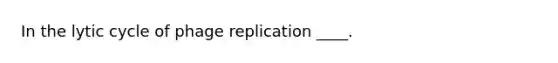 In the lytic cycle of phage replication ____.